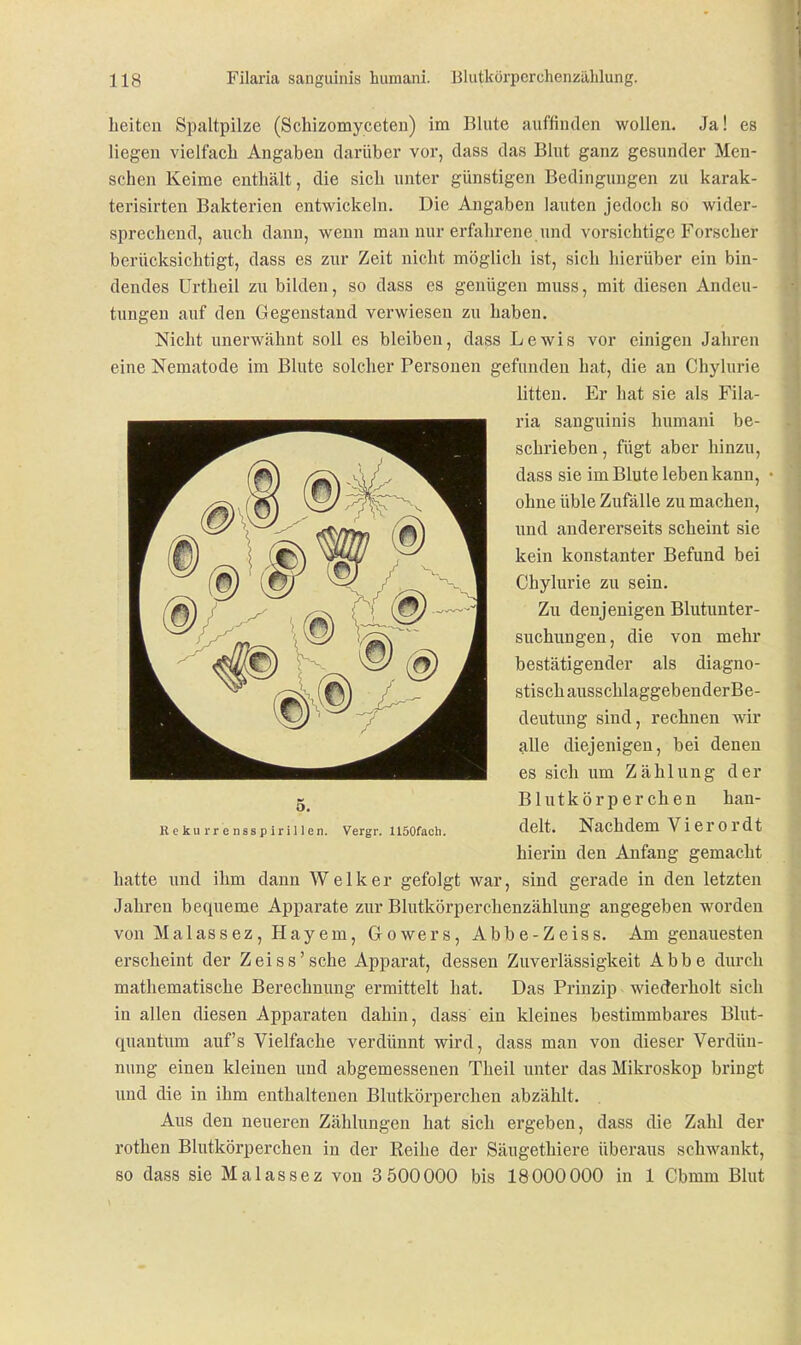 118 Filaria sanguinis humani. Blutkörperchenzählung.

heiten Spaltpilze (Schizomyceten) im Blute auffinden wollen. Ja! es liegen vielfach Angaben darüber vor, dass das Blut ganz gesunder Menschen Keime enthält, die sich unter günstigen Bedingungen zu karakterisirten Bakterien entwickeln. Die Angaben lauten jedoch so widersprechend, auch dann, wenn man nur erfahrene und vorsichtige Forscher berücksichtigt, dass es zur Zeit nicht möglich ist, sich hierüber ein bindendes Urtheil zu bilden, so dass es genügen muss, mit diesen Andeutungen auf den Gegenstand verwiesen zu haben.

Nicht unerwähnt soll es bleiben, dass Lewis vor einigen Jahren eine Nematode im Blute solcher Personen gefunden hat, die an Chylurie litten. Er hat sie als Filaria sanguinis humani beschrieben, fügt aber hinzu, dass sie im Blute leben kann, ohne üble Zufälle zu machen, und andererseits scheint sie kein konstanter Befund bei Chylurie zu sein.

5.
Rekurrensspirillen. Vergr. 1150fach.

Zu denjenigen Blutuntersuchungen, die von mehr bestätigender als diagnostisch ausschlaggebender Bedeutung sind, rechnen wir alle diejenigen, bei denen es sich um Zählung der Blutkörperchen handelt. Nachdem Vierordt hierin den Anfang gemacht hatte und ihm dann Welker gefolgt war, sind gerade in den letzten Jahren bequeme Apparate zur Blutkörperchenzählung angegeben worden von Malassez, Hayem, Gowers, Abbe-Zeiss. Am genauesten erscheint der Zeiss'sche Apparat, dessen Zuverlässigkeit Abbe durch mathematische Berechnung ermittelt hat. Das Prinzip wiederholt sich in allen diesen Apparaten dahin, dass ein kleines bestimmbares Blutquantum auf's Vielfache verdünnt wird, dass man von dieser Verdünnung einen kleinen und abgemessenen Theil unter das Mikroskop bringt und die in ihm enthaltenen Blutkörperchen abzählt.

Aus den neueren Zählungen hat sich ergeben, dass die Zahl der rothen Blutkörperchen in der Reihe der Säugethiere überaus schwankt, so dass sie Malassez von 3 500 000 bis 18 000 000 in 1 Cbmm Blut